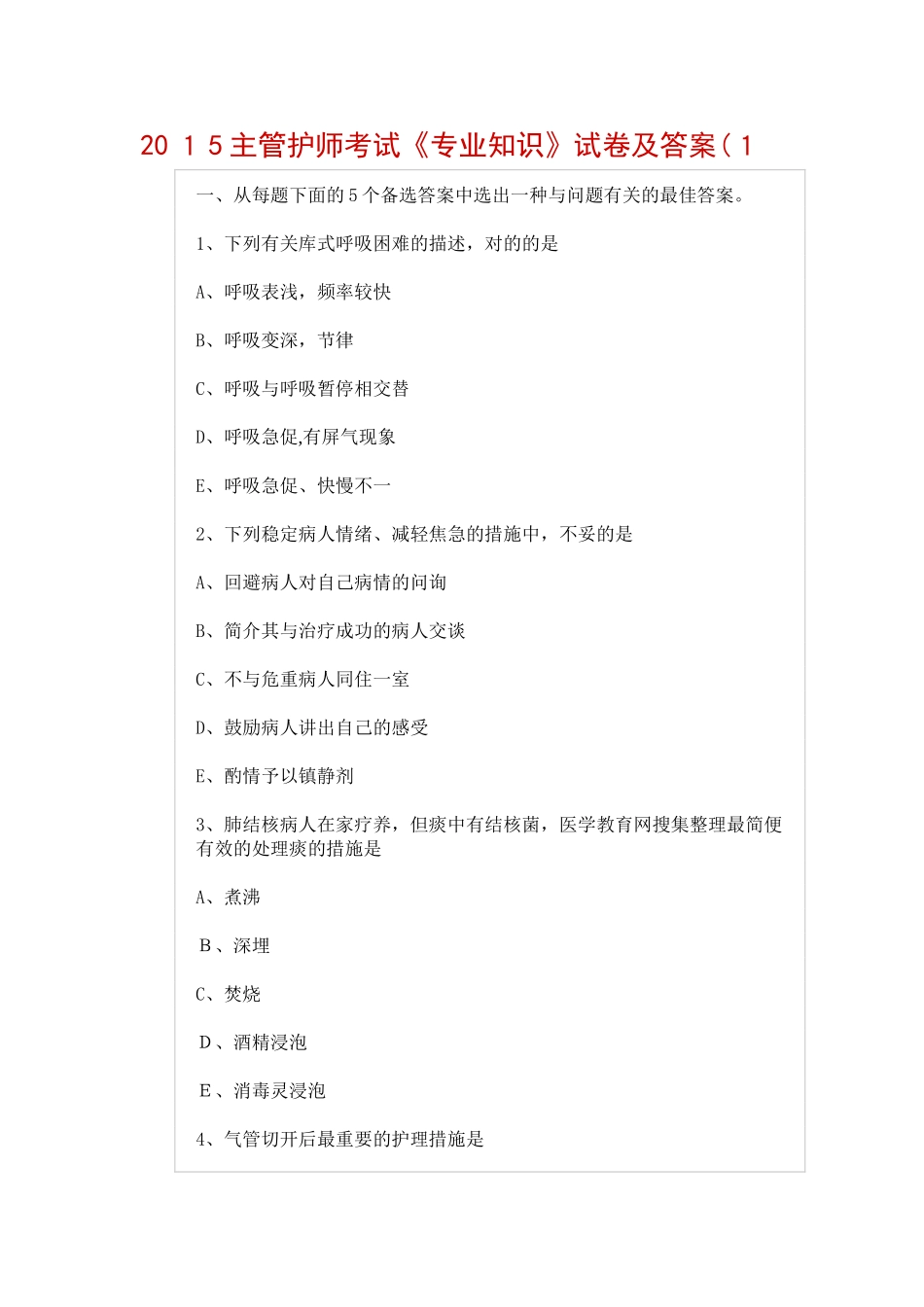 20 1 5主管护师考试《专业知识》试卷及答案(1

一、从每题下面的5个备选答案中选出一种与问题有关的最佳答案。

1、下列有关库式呼吸困难的描述，对的的是

A、呼吸表浅，频率较快

B、呼吸变深，节律

C、呼吸与呼吸暂停相交替

D、呼吸急促,有屏气现象

E、呼吸急促、快慢不一

2、下列稳定病人情绪、减轻焦急的措施中，不妥的是

A、回避病人对自己病情的问询

B、简介其与治疗成功的病人交谈

C、不与危重病人同住一室

D、鼓励病人讲出自己的感受

E、酌情予以镇静剂

3、肺结核病人在家疗养，但痰中有结核菌，医学教育网搜集整理最简便有效的处理痰的措施是

A、煮沸

B、深埋

C、焚烧

D、酒精浸泡

E、消毒灵浸泡

4、气管切开后最重要的护理措施是